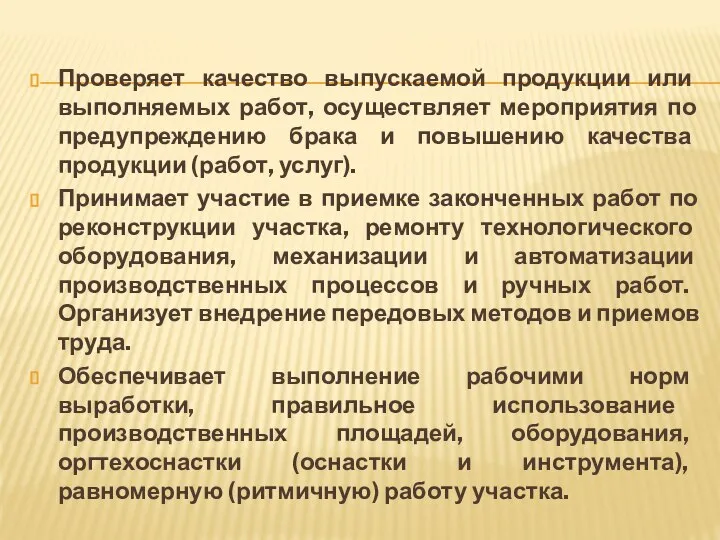 Проверяет качество выпускаемой продукции или выполняемых работ, осуществляет мероприятия по предупреждению брака и повышению качества продукции (работ, услуг).

Принимает участие в приемке законченных работ по реконструкции участка, ремонту технологического оборудования, механизации и автоматизации производственных процессов и ручных работ. Организует внедрение передовых методов и приемов труда.

Обеспечивает выполнение рабочими норм выработки, правильное использование производственных площадей, оборудования, оргтехоснастки (оснастки и инструмента), равномерную (ритмичную) работу участка.